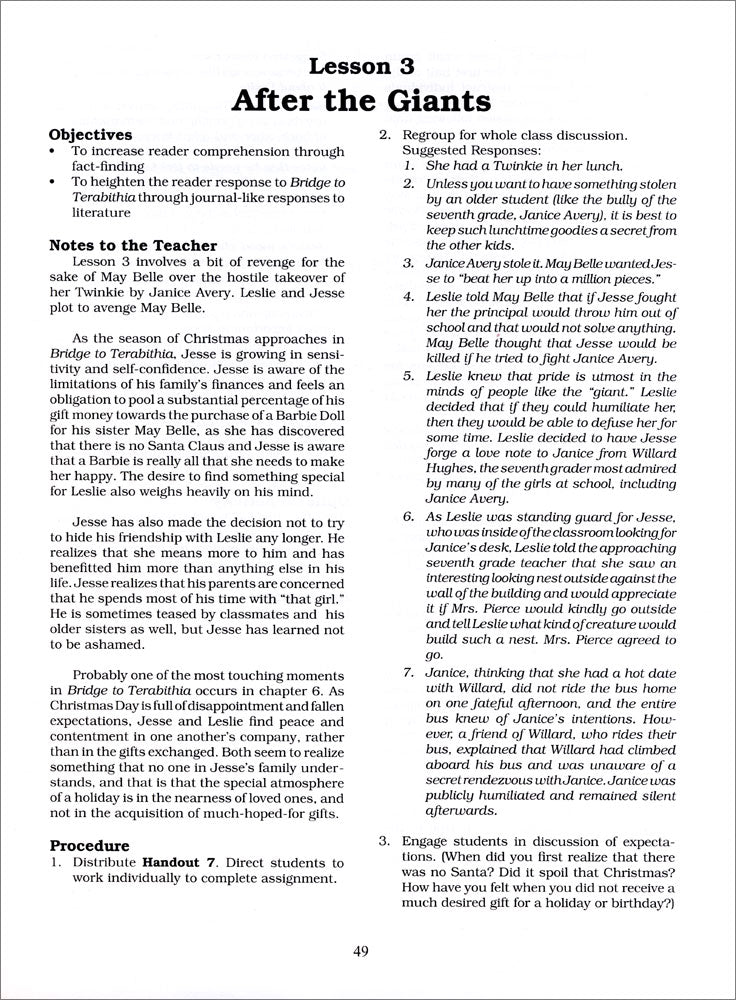 Lesson 3
After the Giants

Objectives
• To increase reader comprehension through fact-finding
• To heighten the reader response to Bridge to Terabithia through journal-like responses to literature

Notes to the Teacher
Lesson 3 involves a bit of revenge for the sake of May Belle over the hostile takeover of her Twinkie by Janice Avery. Leslie and Jesse plot to avenge May Belle.

As the season of Christmas approaches in Bridge to Terabithia, Jesse is growing in sensitivity and self-confidence. Jesse is aware of the limitations of his family's finances and feels an obligation to pool a substantial percentage of his gift money towards the purchase of a Barbie Doll for his sister May Belle, as she has discovered that there is no Santa Claus and Jesse is aware that a Barbie is really all that she needs to make her happy. The desire to find something special for Leslie also weighs heavily on his mind.

Jesse has also made the decision not to try to hide his friendship with Leslie any longer. He realizes that she means more to him and has benefitted him more than anything else in his life. Jesse realizes that his parents are concerned that he spends most of his time with "that girl." He is sometimes teased by classmates and his older sisters as well, but Jesse has learned not to be ashamed.

Probably one of the most touching moments in Bridge to Terabithia occurs in chapter 6. As Christmas Day is full of disappointment and fallen expectations, Jesse and Leslie find peace and contentment in one another's company, rather than in the gifts exchanged. Both seem to realize something that no one in Jesse's family understands, and that is that the special atmosphere of a holiday is in the nearness of loved ones, and not in the acquisition of much-hoped-for gifts.

Procedure
1. Distribute Handout 7. Direct students to work individually to complete assignment.

2. Regroup for whole class discussion.
Suggested Responses:
1. She had a Twinkie in her lunch.
2. Unless you want to have something stolen by an older student (like the bully of the seventh grade, Janice Avery), it is best to keep such lunchtime goodies a secret from the other kids.
3. Janice Avery stole it. May Belle wanted Jesse to "beat her up into a million pieces."
4. Leslie told May Belle that if Jesse fought her the principal would throw him out of school and that would not solve anything. May Belle thought that Jesse would be killed if he tried to fight Janice Avery.
5. Leslie knew that pride is utmost in the minds of people like the "giant." Leslie decided that if they could humiliate her, then they would be able to defuse her for some time. Leslie decided to have Jesse forge a love note to Janice from Willard Hughes, the seventh grader most admired by many of the girls at school, including Janice Avery.
6. As Leslie was standing guard for Jesse, who was inside of the classroom looking for Janice's desk, Leslie told the approaching seventh grade teacher that she saw an interesting looking nest outside against the wall of the building and would appreciate it if Mrs. Pierce would kindly go outside and tell Leslie what kind of creature would build such a nest. Mrs. Pierce agreed to go.
7. Janice, thinking that she had a hot date with Willard, did not ride the bus home on one fateful afternoon, and the entire bus knew of Janice's intentions. However, a friend of Willard, who rides their bus, explained that Willard had climbed aboard his bus and was unaware of a secret rendezvous with Janice. Janice was publicly humiliated and remained silent afterwards.

3. Engage students in discussion of expectations. (When did you first realize that there was no Santa? Did it spoil that Christmas? How have you felt when you did not receive a much desired gift for a holiday or birthday?)

49